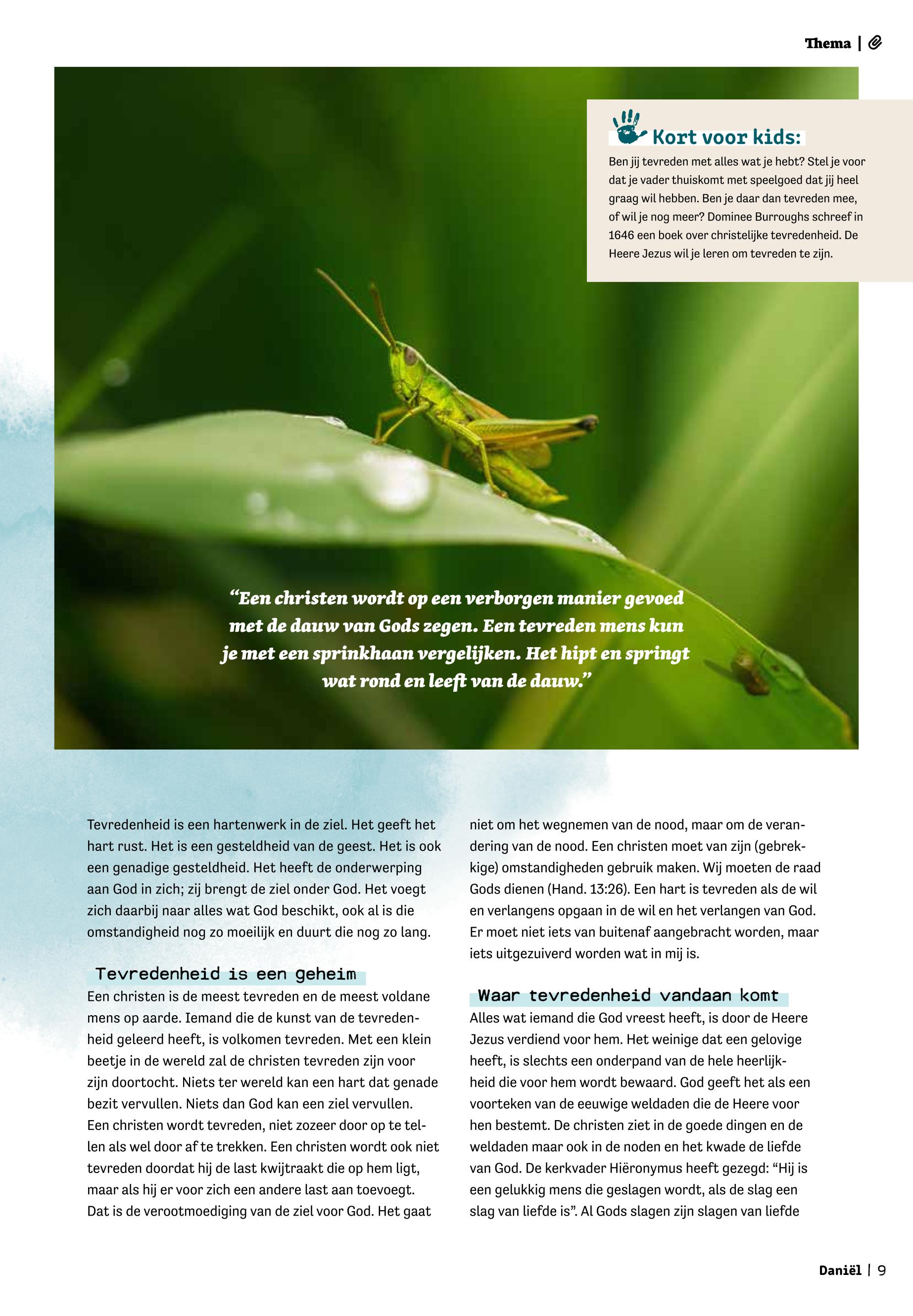 Thema |

Kort voor kids:

Ben jij tevreden met alles wat je hebt? Stel je voor dat je vader thuiskomt met speelgoed dat jij heel graag wil hebben. Ben je daar dan tevreden mee, of wil je nog meer? Dominee Burroughs schreef in 1646 een boek over christelijke tevredenheid. De Heere Jezus wil je leren om tevreden te zijn.

“Een christen wordt op een verborgen manier gevoed met de dauw van Gods zegen. Een tevreden mens kun je met een sprinkhaan vergelijken. Het hipt en springt wat rond en leeft van de dauw.”

Tevredenheid is een hartenwerk in de ziel. Het geeft het hart rust. Het is een gesteldheid van de geest. Het is ook een genadige gesteldheid. Het heeft de onderwerping aan God in zich; zij brengt de ziel onder God. Het voegt zich daarbij naar alles wat God beschikt, ook al is die omstandigheid nog zo moeilijk en duurt die nog zo lang.

Tevredenheid is een geheim

Een christen is de meest tevreden en de meest voldane mens op aarde. Iemand die de kunst van de tevredenheid geleerd heeft, is volkomen tevreden. Met een klein beetje in de wereld zal de christen tevreden zijn voor zijn doortocht. Niets ter wereld kan een hart dat genade bezit vervullen. Niets dan God kan een ziel vervullen. Een christen wordt tevreden, niet zozeer door op te tellen als wel door af te trekken. Een christen wordt ook niet tevreden doordat hij de last kwijtraakt die op hem ligt, maar als hij er voor zich een andere last aan toevoegt. Dat is de verootmoediging van de ziel voor God. Het gaat niet om het wegnemen van de nood, maar om de verandering van de nood. Een christen moet van zijn (gebrekkige) omstandigheden gebruik maken. Wij moeten de raad Gods dienen (Hand. 13:26). Een hart is tevreden als de wil en verlangens opgaan in de wil en het verlangen van God. Er moet niet iets van buitenaf aangebracht worden, maar iets uitgezuiverd worden wat in mij is.

Waar tevredenheid vandaan komt

Alles wat iemand die God vreest heeft, is door de Heere Jezus verdiend voor hem. Het weinige dat een gelovige heeft, is slechts een onderpand van de hele heerlijkheid die voor hem wordt bewaard. God geeft het als een voorteken van de eeuwige weldaden die de Heere voor hen bestemt. De christen ziet in de goede dingen en de weldaden maar ook in de noden en het kwade de liefde van God. De kerkvader Hiëronymus heeft gezegd: “Hij is een gelukkig mens die geslagen wordt, als de slag een slag van liefde is”. Al Gods slagen zijn slagen van liefde

Daniël | 9